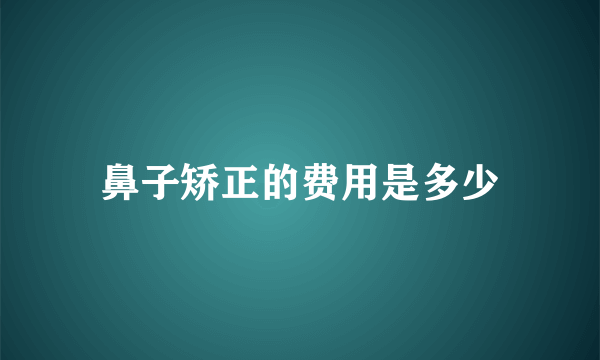 鼻子矫正的费用是多少